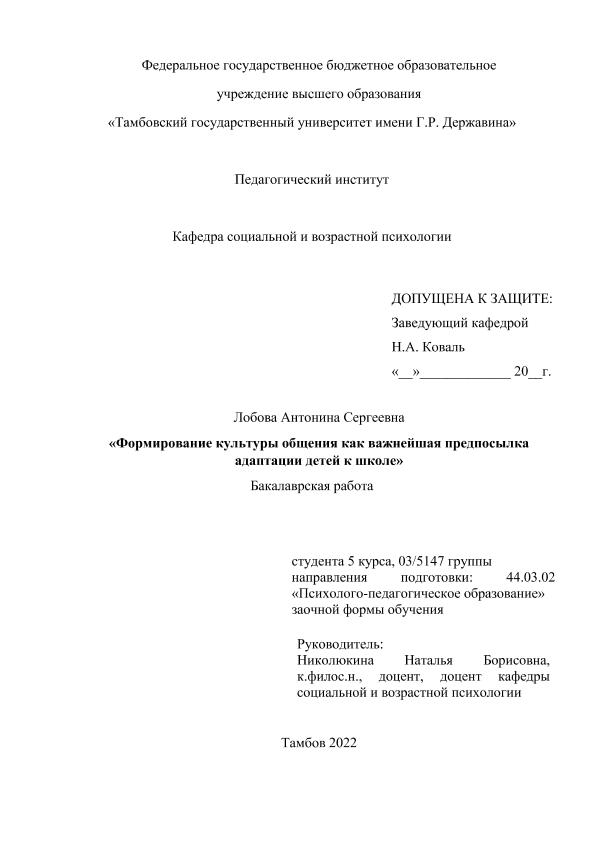 Федеральное государственное бюджетное образовательное

учреждение высшего образования

«Тамбовский государственный университет имени Г.Р. Державина»

Педагогический институт

Кафедра социальной и возрастной психологии

ДОПУЩЕНА К ЗАЩИТЕ:

Заведующий кафедрой

Н.А. Коваль

«__»____________ 20__г.

Лобова Антонина Сергеевна

«Формирование культуры общения как важнейшая предпосылка адаптации детей к школе»

Бакалаврская работа

студента 5 курса, 03/5147 группы направления подготовки: 44.03.02 «Психолого-педагогическое образование» заочной формы обучения

Руководитель:
Николюкина Наталья Борисовна, к.филос.н., доцент, доцент кафедры социальной и возрастной психологии

Тамбов 2022